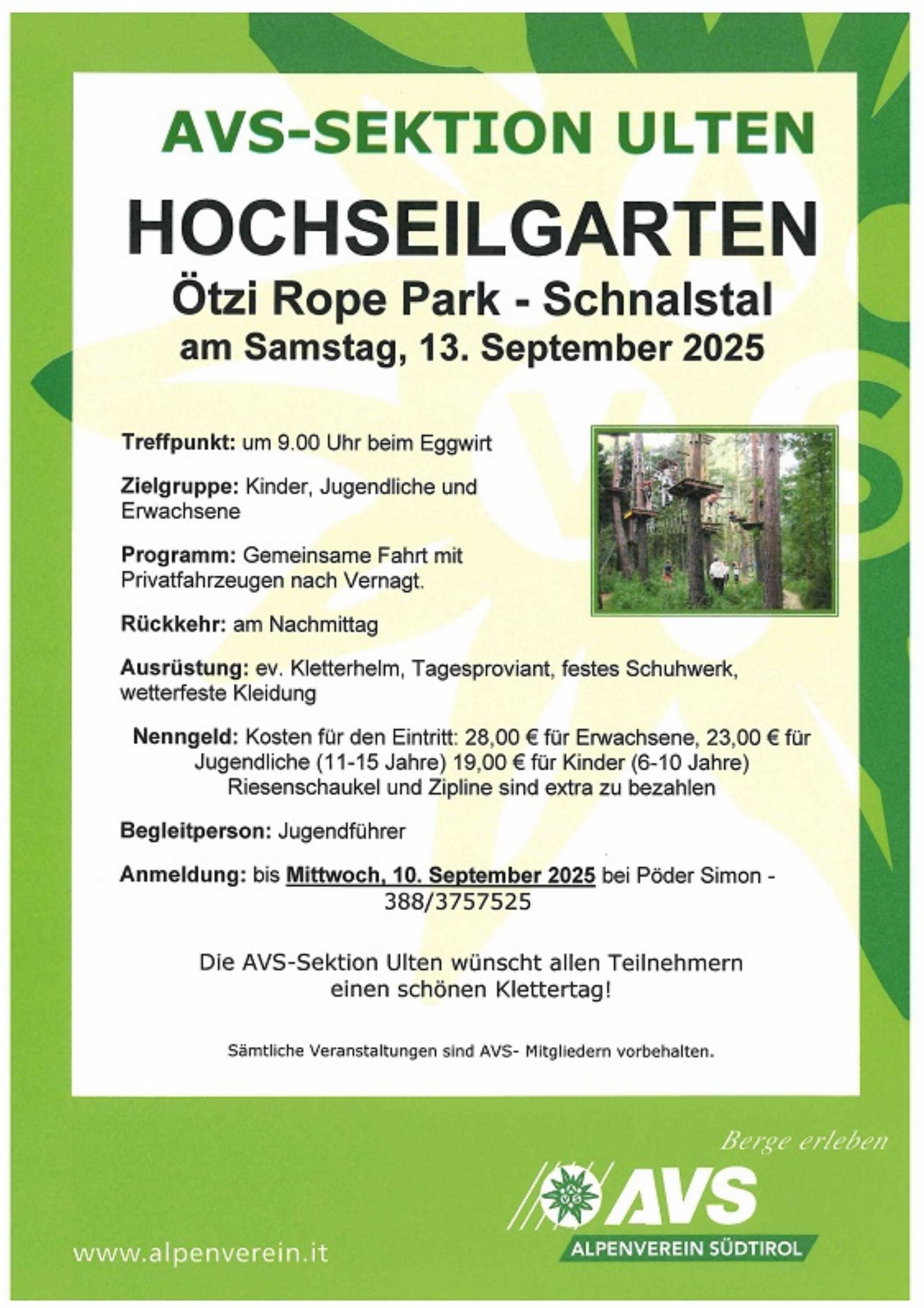 AVS-SEKTION ULTEN

HOCHSEILGARTEN

Ötzi Rope Park - Schnalstal

am Samstag, 13. September 2025

Treffpunkt: um 9.00 Uhr beim Eggwirt

Zielgruppe: Kinder, Jugendliche und Erwachsene

Programm: Gemeinsame Fahrt mit Privatfahrzeugen nach Vernagt.

Rückkehr: am Nachmittag

Ausrüstung: ev. Kletterhelm, Tagesproviant, festes Schuhwerk, wetterfeste Kleidung

Nenngeld: Kosten für den Eintritt: 28,00 € für Erwachsene, 23,00 € für Jugendliche (11-15 Jahre) 19,00 € für Kinder (6-10 Jahre) Riesenschaukel und Zipline sind extra zu bezahlen

Begleitperson: Jugendführer

Anmeldung: bis Mittwoch, 10. September 2025 bei Pöder Simon - 388/3757525

Die AVS-Sektion Ulten wünscht allen Teilnehmern einen schönen Klettertag!

Sämtliche Veranstaltungen sind AVS- Mitgliedern vorbehalten.

Berge erleben

AVS

ALPENVEREIN SÜDTIROL

www.alpenverein.it